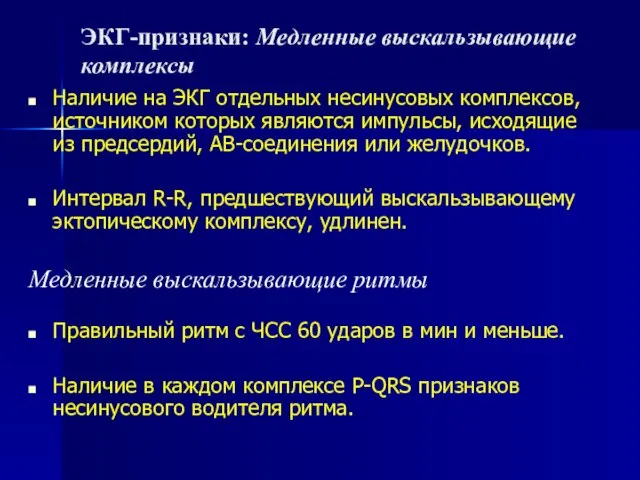 ЭКГ-признаки: Медленные выскальзывающие комплексы

Наличие на ЭКГ отдельных несинусовых комплексов, источником которых являются импульсы, исходящие из предсердий, АВ-соединения или желудочков.

Интервал R-R, предшествующий выскальзывающему эктопическому комплексу, удлинен.

Медленные выскальзывающие ритмы

Правильный ритм с ЧСС 60 ударов в мин и меньше.

Наличие в каждом комплексе P-QRS признаков несинусового водителя ритма.